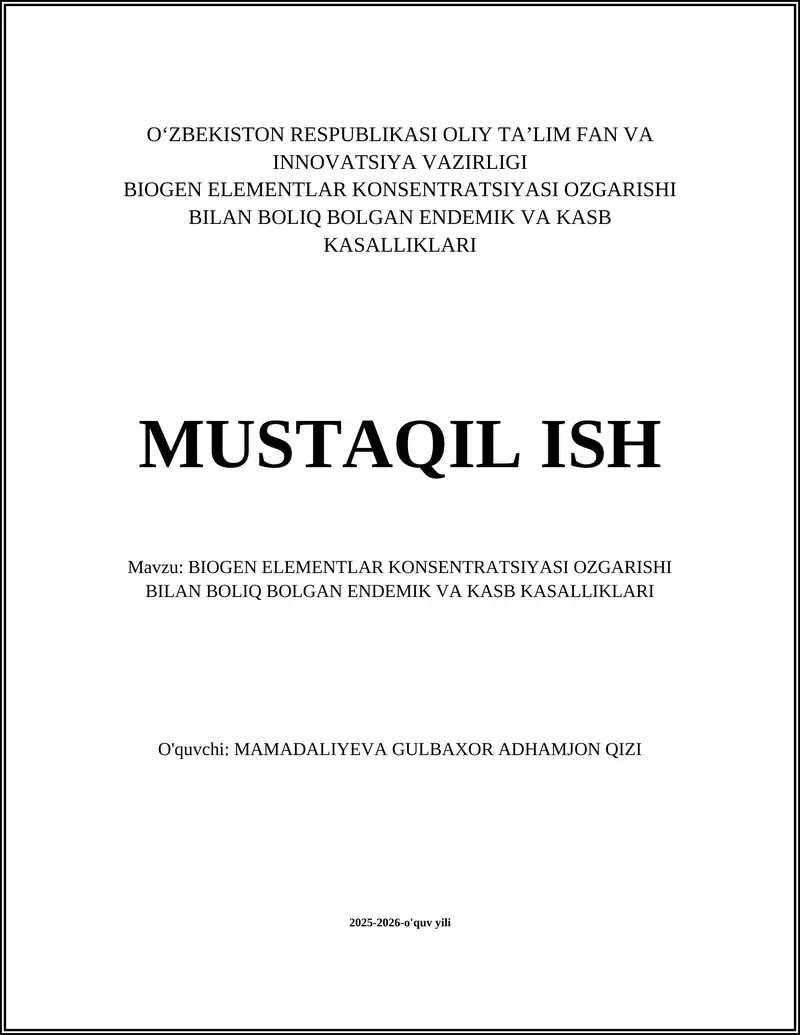 O‘ZBEKISTON RESPUBLIKASI OLIY TA’LIM FAN VA INNOVATSIYA VAZIRLIGI
BIOGEN ELEMENTLAR KONSENTRATSIYASI OZGARISHI BILAN BOLIQ BOLGAN ENDEMIK VA KASB KASALLIKLARI

MUSTAQIL ISH

Mavzu: BIOGEN ELEMENTLAR KONSENTRATSIYASI OZGARISHI BILAN BOLIQ BOLGAN ENDEMIK VA KASB KASALLIKLARI

O'quvchi: MAMADALIYEVA GULBAXOR ADHAMJON QIZI

2025-2026-o'quv yili